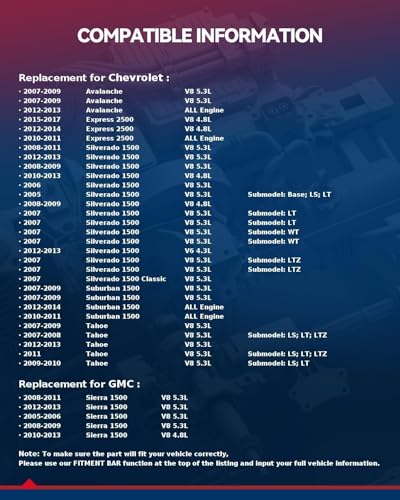 COMPATIBLE INFORMATION

Replacement for Chevrolet :

• 2007-2009 Avalanche V8 5.3L
• 2007-2009 Avalanche V8 5.3L
• 2012-2013 Avalanche ALL Engine
• 2015-2017 Express 2500 V8 4.8L
• 2012-2014 Express 2500 V8 4.8L
• 2010-2011 Express 2500 ALL Engine
• 2008-2011 Silverado 1500 V8 5.3L
• 2012-2013 Silverado 1500 V8 5.3L
• 2008-2009 Silverado 1500 V8 5.3L
• 2010-2013 Silverado 1500 V8 4.8L
• 2006 Silverado 1500 V8 5.3L
• 2005 Silverado 1500 V8 5.3L Submodel: Base; LS; LT
• 2008-2009 Silverado 1500 V8 4.8L
• 2007 Silverado 1500 V8 5.3L Submodel: LT
• 2007 Silverado 1500 V8 5.3L Submodel: LT
• 2007 Silverado 1500 V8 5.3L Submodel: WT
• 2007 Silverado 1500 V8 5.3L Submodel: WT
• 2012-2013 Silverado 1500 V6 4.3L
• 2007 Silverado 1500 V8 5.3L Submodel: LTZ
• 2007 Silverado 1500 V8 5.3L Submodel: LTZ
• 2007 Silverado 1500 Classic V8 5.3L
• 2007-2009 Suburban 1500 V8 5.3L
• 2007-2009 Suburban 1500 V8 5.3L
• 2012-2014 Suburban 1500 ALL Engine
• 2010-2011 Suburban 1500 ALL Engine
• 2007-2009 Tahoe V8 5.3L
• 2007-2008 Tahoe V8 5.3L Submodel: LS; LT; LTZ
• 2012-2013 Tahoe V8 5.3L
• 2011 Tahoe V8 5.3L Submodel: LS; LT; LTZ
• 2009-2010 Tahoe V8 5.3L Submodel: LS; LT

Replacement for GMC :

• 2008-2011 Sierra 1500 V8 5.3L
• 2012-2013 Sierra 1500 V8 5.3L
• 2005-2006 Sierra 1500 V8 5.3L
• 2008-2009 Sierra 1500 V8 5.3L
• 2010-2013 Sierra 1500 V8 4.8L

Note: To make sure the part will fit your vehicle correctly,
Please use our FITMENT BAR function at the top of the listing and input your full vehicle information.